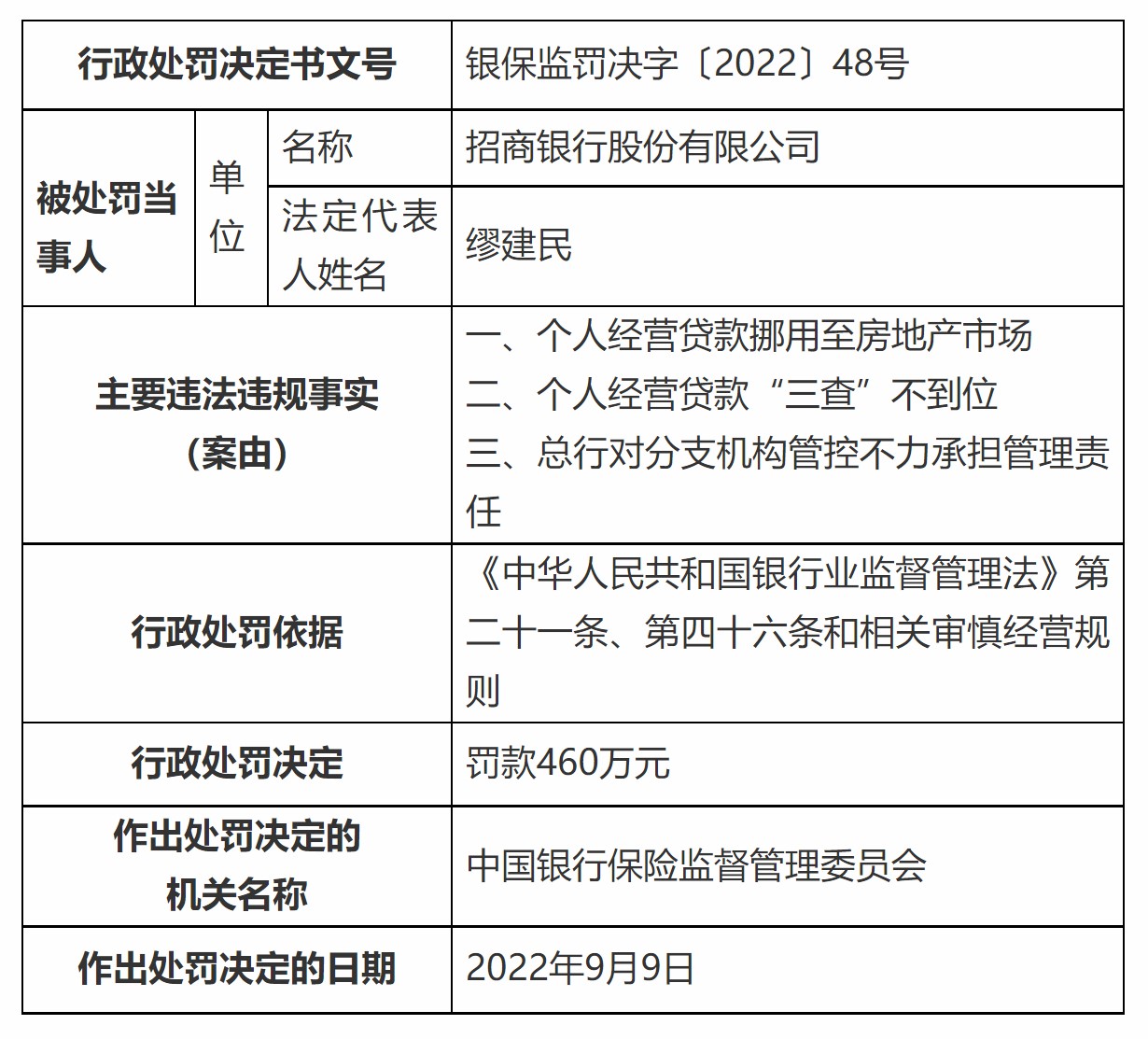 | 行政处罚决定书文号 | | | 银保监罚决字〔2022〕48号 |
|---|---|---|---|
| 被处罚当事人 | 单位 | 名称 | 招商银行股份有限公司 |
| | | 法定代表人姓名 | 缪建民 |
| 主要违法违规事实（案由） | | | 一、个人经营贷款挪用至房地产市场 二、个人经营贷款“三查”不到位 三、总行对分支机构管控不力承担管理责任 |
| 行政处罚依据 | | | 《中华人民共和国银行业监督管理法》第二十一条、第四十六条和相关审慎经营规则 |
| 行政处罚决定 | | | 罚款460万元 |
| 作出处罚决定的机关名称 | | | 中国银行保险监督管理委员会 |
| 作出处罚决定的日期 | | | 2022年9月9日 |